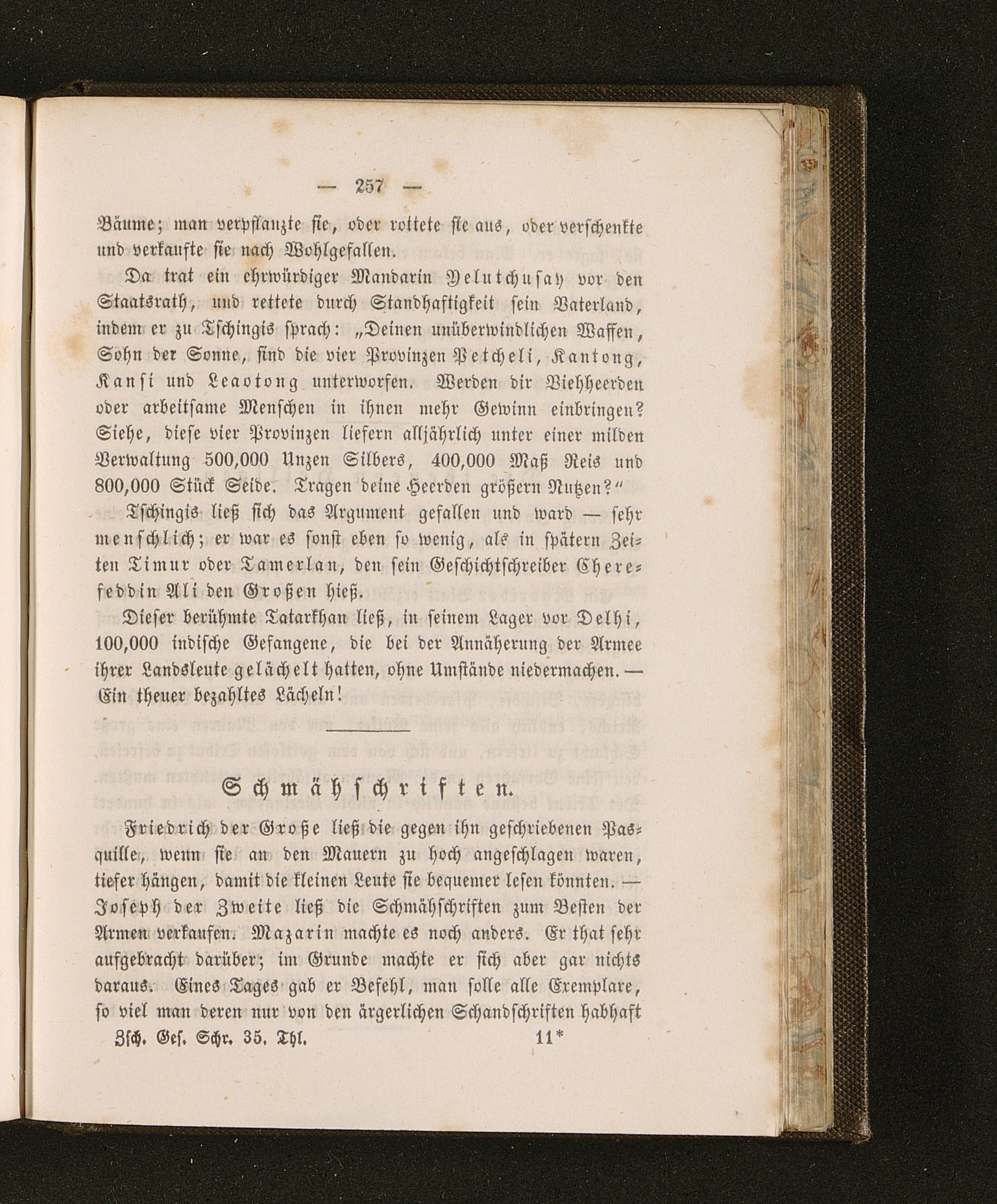 — 257 —

Bäume; man verpflanzte sie, oder rottete sie aus, oder verschenkte und verkaufte sie nach Wohlgefallen.

Da trat ein ehrwürdiger Mandarin Yelutchusay vor den Staatsrath, und rettete durch Standhaftigkeit sein Vaterland, indem er zu Tschingis sprach: „Deinen unüberwindlichen Waffen, Sohn der Sonne, sind die vier Provinzen Petcheli, Kantong, Kansi und Leaotong unterworfen. Werden dir Viehheerden oder arbeitsame Menschen in ihnen mehr Gewinn einbringen? Siehe, diese vier Provinzen liefern alljährlich unter einer milden Verwaltung 500,000 Unzen Silbers, 400,000 Maß Reis und 800,000 Stück Seide. Tragen deine Heerden größern Nutzen?“

Tschingis ließ sich das Argument gefallen und ward — sehr menschlich; er war es sonst eben so wenig, als in spätern Zeiten Timur oder Tamerlan, den sein Geschichtschreiber Cherefeddin Ali den Großen hieß.

Dieser berühmte Tatarkhan ließ, in seinem Lager vor Delhi, 100,000 indische Gefangene, die bei der Annäherung der Armee ihrer Landsleute gelächelt hatten, ohne Umstände niedermachen. — Ein theuer bezahltes Lächeln!

Schmähschriften.

Friedrich der Große ließ die gegen ihn geschriebenen Pasquille, wenn sie an den Mauern zu hoch angeschlagen waren, tiefer hängen, damit die kleinen Leute sie bequemer lesen könnten. — Joseph der Zweite ließ die Schmähschriften zum Besten der Armen verkaufen. Mazarin machte es noch anders. Er that sehr aufgebracht darüber; im Grunde machte er sich aber gar nichts daraus. Eines Tages gab er Befehl, man solle alle Exemplare, so viel man deren nur von den ärgerlichen Schandschriften habhaft

Zsch. Ges. Schr. 35. Thl. 11*